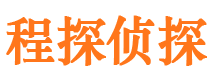 程探侦探